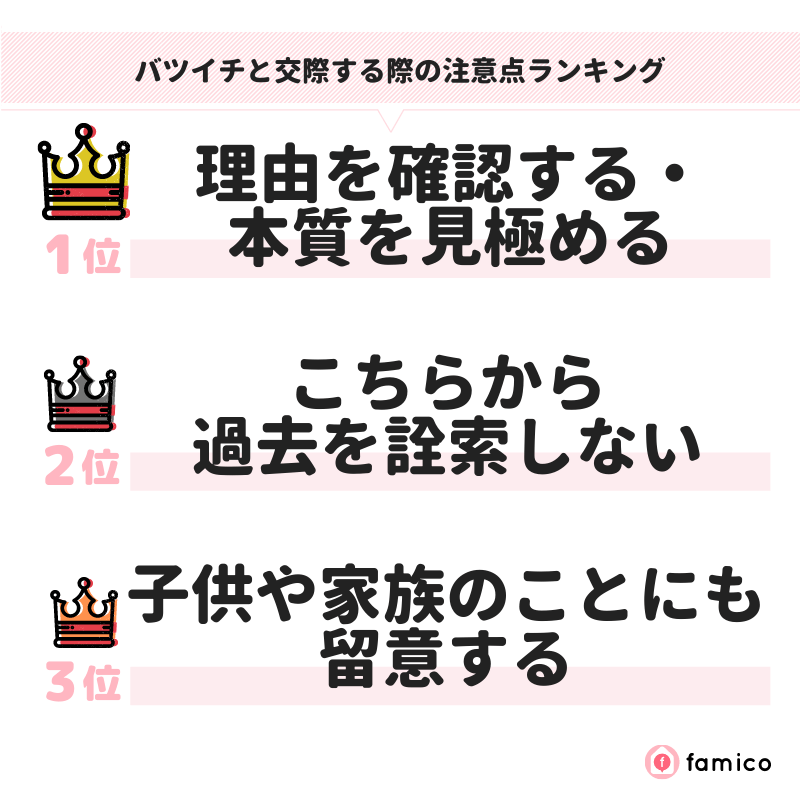 バツイチと交際する際の注意点ランキング

1位
理由を確認する・本質を見極める

2位
こちらから過去を詮索しない

3位
子供や家族のことにも留意する

famico